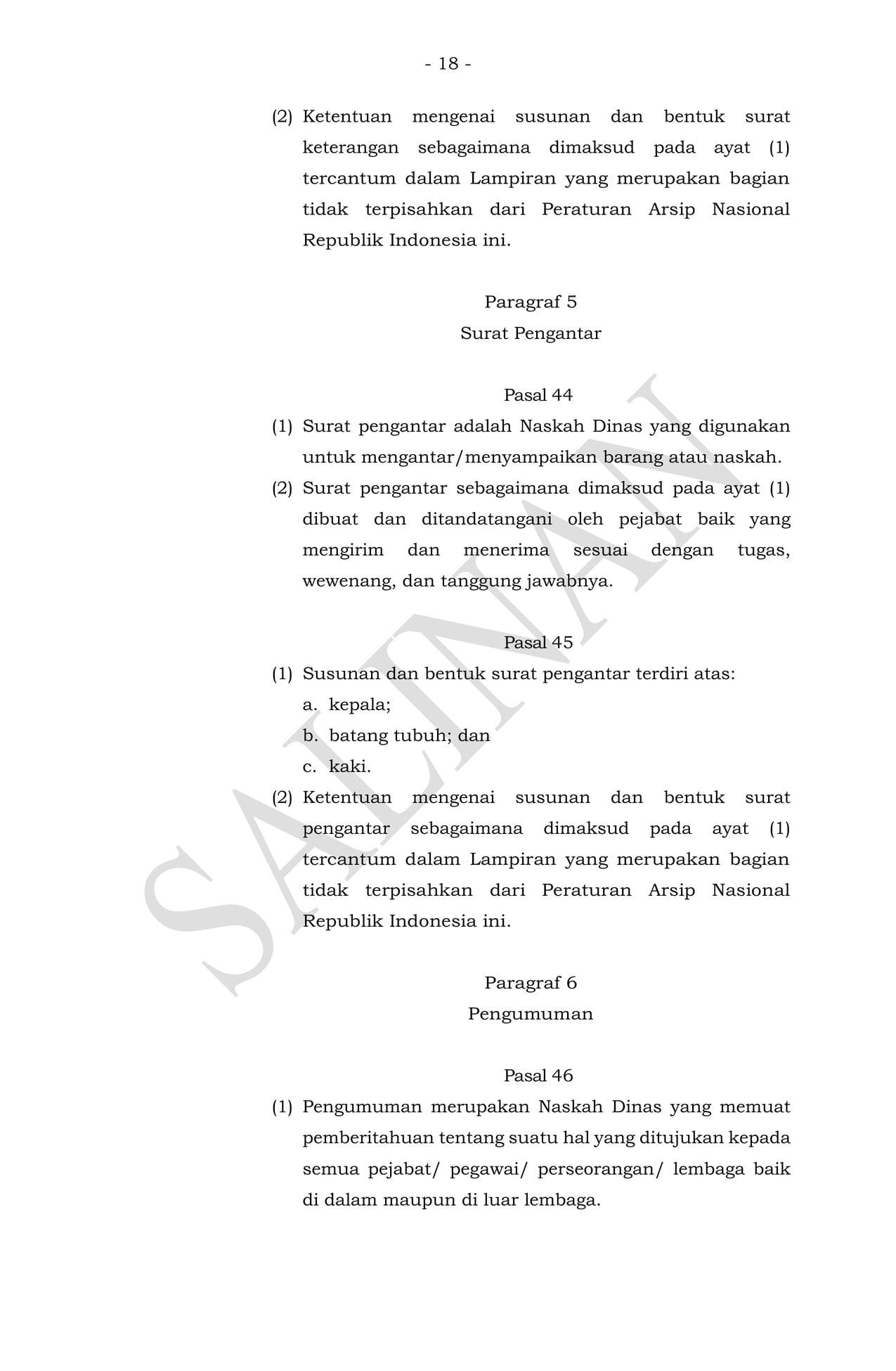 - 18 -

(2) Ketentuan mengenai susunan dan bentuk surat keterangan sebagaimana dimaksud pada ayat (1) tercantum dalam Lampiran yang merupakan bagian tidak terpisahkan dari Peraturan Arsip Nasional Republik Indonesia ini.

Paragraf 5
Surat Pengantar

Pasal 44
(1) Surat pengantar adalah Naskah Dinas yang digunakan untuk mengantar/menyampaikan barang atau naskah.
(2) Surat pengantar sebagaimana dimaksud pada ayat (1) dibuat dan ditandatangani oleh pejabat baik yang mengirim dan menerima sesuai dengan tugas, wewenang, dan tanggung jawabnya.

Pasal 45
(1) Susunan dan bentuk surat pengantar terdiri atas:
a. kepala;
b. batang tubuh; dan
c. kaki.
(2) Ketentuan mengenai susunan dan bentuk surat pengantar sebagaimana dimaksud pada ayat (1) tercantum dalam Lampiran yang merupakan bagian tidak terpisahkan dari Peraturan Arsip Nasional Republik Indonesia ini.

Paragraf 6
Pengumuman

Pasal 46
(1) Pengumuman merupakan Naskah Dinas yang memuat pemberitahuan tentang suatu hal yang ditujukan kepada semua pejabat/ pegawai/ perseorangan/ lembaga baik di dalam maupun di luar lembaga.

SALINAN